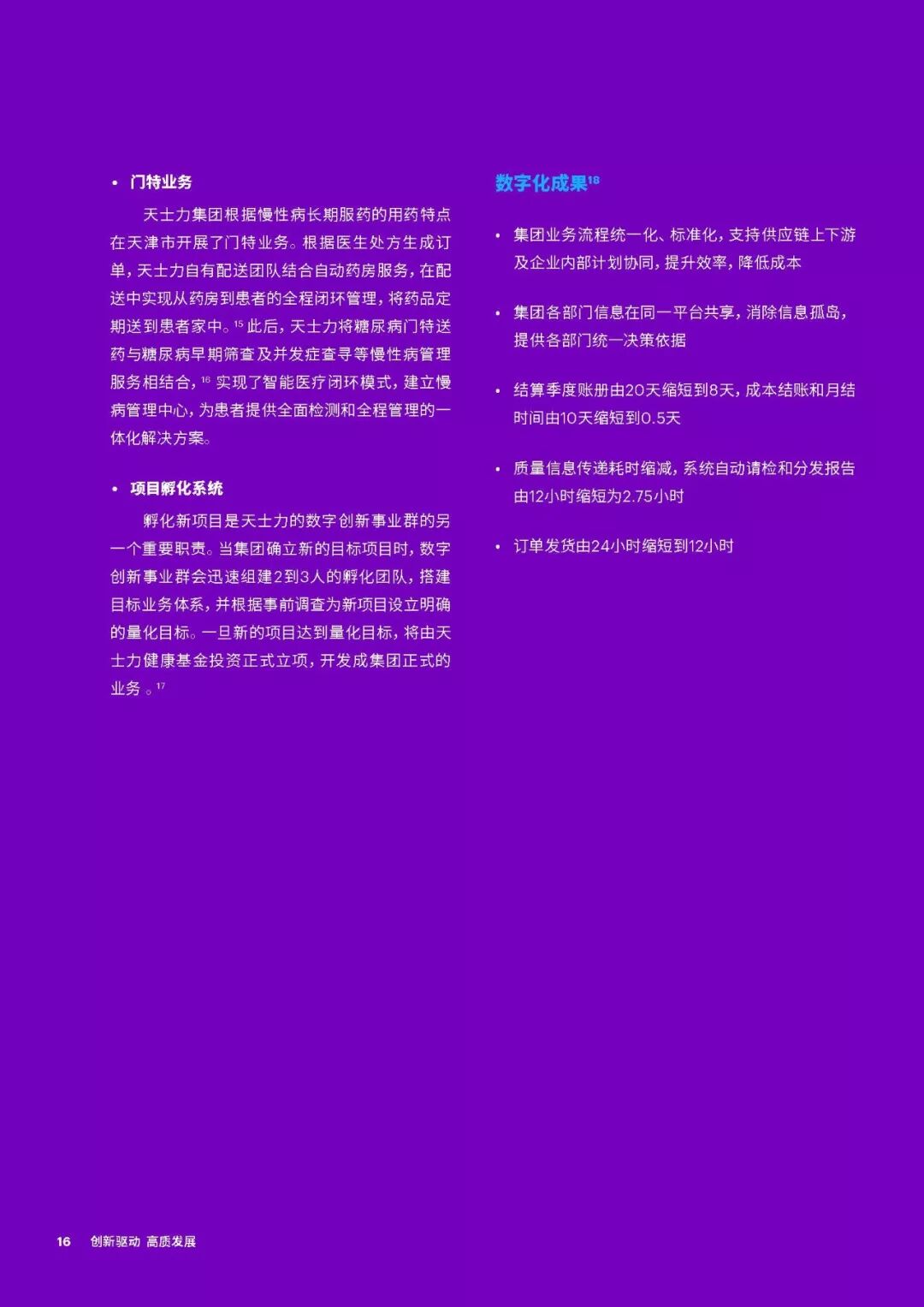 • 门特业务

天士力集团根据慢性病长期服药的用药特点在天津市开展了门特业务。根据医生处方生成订单，天士力自有配送团队结合自动药房服务，在配送中实现从药房到患者的全程闭环管理，将药品定期送到患者家中。$^{15}$ 此后，天士力将糖尿病门特送药与糖尿病早期筛查及并发症查寻等慢性病管理服务相结合，$^{16}$ 实现了智能医疗闭环模式，建立慢病管理中心，为患者提供全面检测和全程管理的一体化解决方案。

• 项目孵化系统

孵化新项目是天士力的数字创新事业群的另一个重要职责。当集团确立新的目标项目时，数字创新事业群会迅速组建2到3人的孵化团队，搭建目标业务体系，并根据事前调查为新项目设立明确的量化目标。一旦新的项目达到量化目标，将由天士力健康基金投资正式立项，开发成集团正式的业务 。$^{17}$

数字化成果$^{18}$

• 集团业务流程统一化、标准化，支持供应链上下游及企业内部计划协同，提升效率，降低成本

• 集团各部门信息在同一平台共享，消除信息孤岛，提供各部门统一决策依据

• 结算季度账册由20天缩短到8天，成本结账和月结时间由10天缩短到0.5天

• 质量信息传递耗时缩减，系统自动请检和分发报告由12小时缩短为2.75小时

• 订单发货由24小时缩短到12小时

16 创新驱动 高质发展